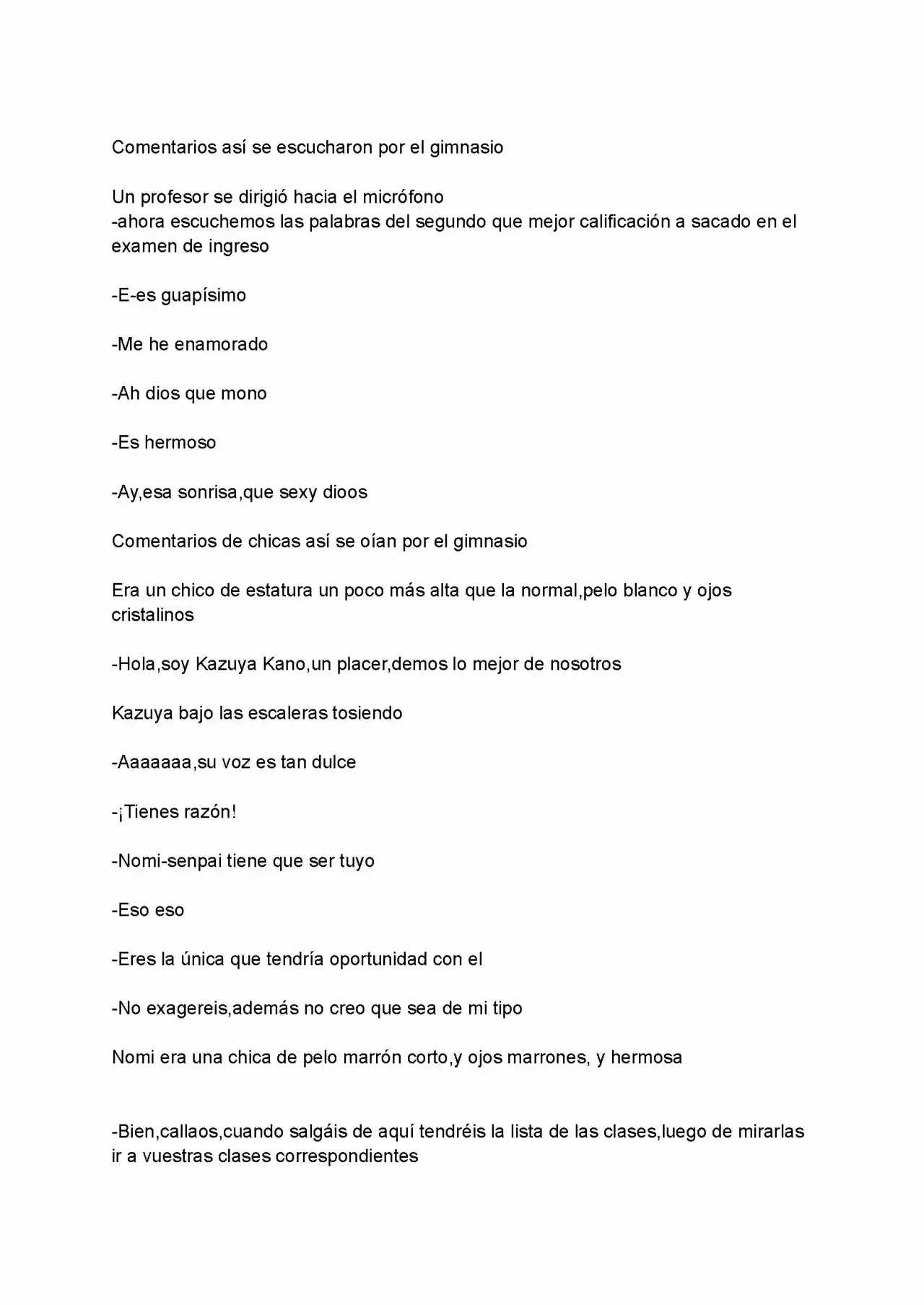 Comentarios así se escucharon por el gimnasio

Un profesor se dirigió hacia el micrófono
-ahora escuchemos las palabras del segundo que mejor calificación a sacado en el examen de ingreso

-E-es guapísimo

-Me he enamorado

-Ah dios que mono

-Es hermoso

-Ay,esa sonrisa,que sexy dioos

Comentarios de chicas así se oían por el gimnasio

Era un chico de estatura un poco más alta que la normal,pelo blanco y ojos cristalinos

-Hola,soy Kazuya Kano,un placer,demos lo mejor de nosotros

Kazuya bajo las escaleras tosiendo

-Aaaaaaa,su voz es tan dulce

-¡Tienes razón!

-Nomi-senpai tiene que ser tuyo

-Eso eso

-Eres la única que tendría oportunidad con el

-No exagereis,además no creo que sea de mi tipo

Nomi era una chica de pelo marrón corto,y ojos marrones, y hermosa

-Bien,callaos,cuando salgáis de aquí tendréis la lista de las clases,luego de mirarlas ir a vuestras clases correspondientes